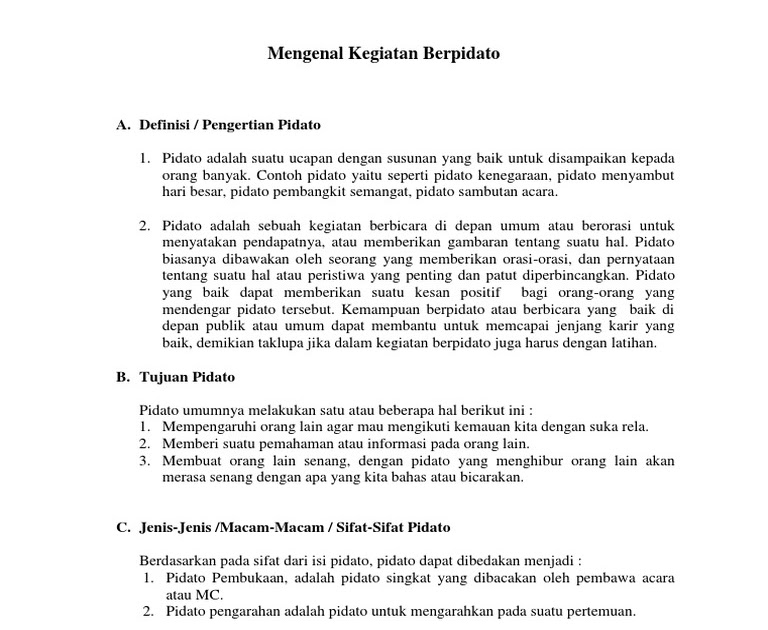 Mengenal Kegiatan Berpidato

A. Definisi / Pengertian Pidato

1. Pidato adalah suatu ucapan dengan susunan yang baik untuk disampaikan kepada orang banyak. Contoh pidato yaitu seperti pidato kenegaraan, pidato menyambut hari besar, pidato pembangkit semangat, pidato sambutan acara.

2. Pidato adalah sebuah kegiatan berbicara di depan umum atau berorasi untuk menyatakan pendapatnya, atau memberikan gambaran tentang suatu hal. Pidato biasanya dibawakan oleh seorang yang memberikan orasi-orasi, dan pernyataan tentang suatu hal atau peristiwa yang penting dan patut diperbincangkan. Pidato yang baik dapat memberikan suatu kesan positif bagi orang-orang yang mendengar pidato tersebut. Kemampuan berpidato atau berbicara yang baik di depan publik atau umum dapat membantu untuk memcapai jenjang karir yang baik, demikian taklupa jika dalam kegiatan berpidato juga harus dengan latihan.

B. Tujuan Pidato

Pidato umumnya melakukan satu atau beberapa hal berikut ini :
1. Mempengaruhi orang lain agar mau mengikuti kemauan kita dengan suka rela.
2. Memberi suatu pemahaman atau informasi pada orang lain.
3. Membuat orang lain senang, dengan pidato yang menghibur orang lain akan merasa senang dengan apa yang kita bahas atau bicarakan.

C. Jenis-Jenis /Macam-Macam / Sifat-Sifat Pidato

Berdasarkan pada sifat dari isi pidato, pidato dapat dibedakan menjadi :
1. Pidato Pembukaan, adalah pidato singkat yang dibacakan oleh pembawa acara atau MC.
2. Pidato pengarahan adalah pidato untuk mengarahkan pada suatu pertemuan.